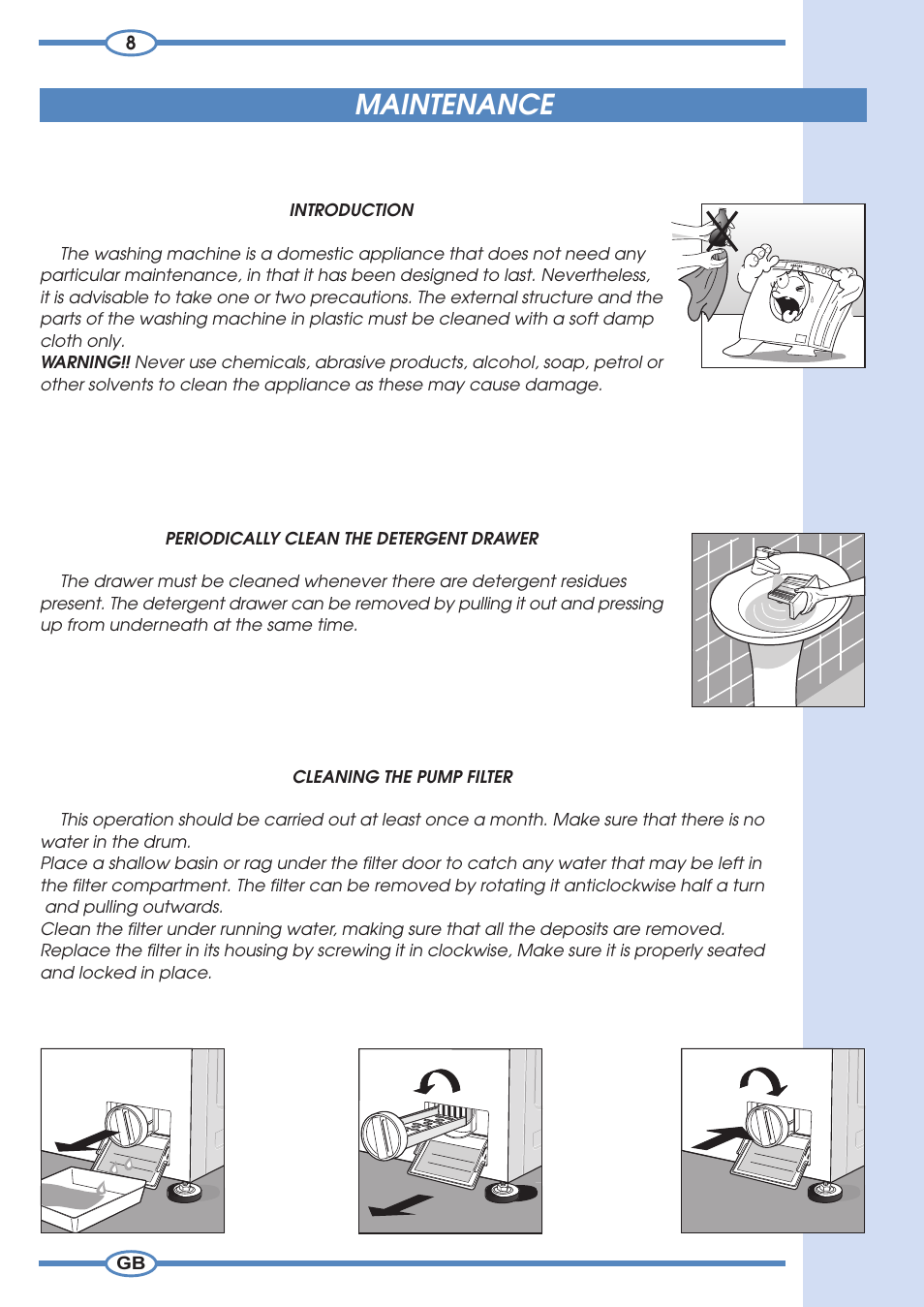 8

MAINTENANCE

INTRODUCTION

The washing machine is a domestic appliance that does not need any particular maintenance, in that it has been designed to last. Nevertheless, it is advisable to take one or two precautions. The external structure and the parts of the washing machine in plastic must be cleaned with a soft damp cloth only.
WARNING!! Never use chemicals, abrasive products, alcohol, soap, petrol or other solvents to clean the appliance as these may cause damage.

PERIODICALLY CLEAN THE DETERGENT DRAWER

The drawer must be cleaned whenever there are detergent residues present. The detergent drawer can be removed by pulling it out and pressing up from underneath at the same time.

CLEANING THE PUMP FILTER

This operation should be carried out at least once a month. Make sure that there is no water in the drum.
Place a shallow basin or rag under the filter door to catch any water that may be left in the filter compartment. The filter can be removed by rotating it anticlockwise half a turn and pulling outwards.
Clean the filter under running water, making sure that all the deposits are removed.
Replace the filter in its housing by screwing it in clockwise, Make sure it is properly seated and locked in place.

GB